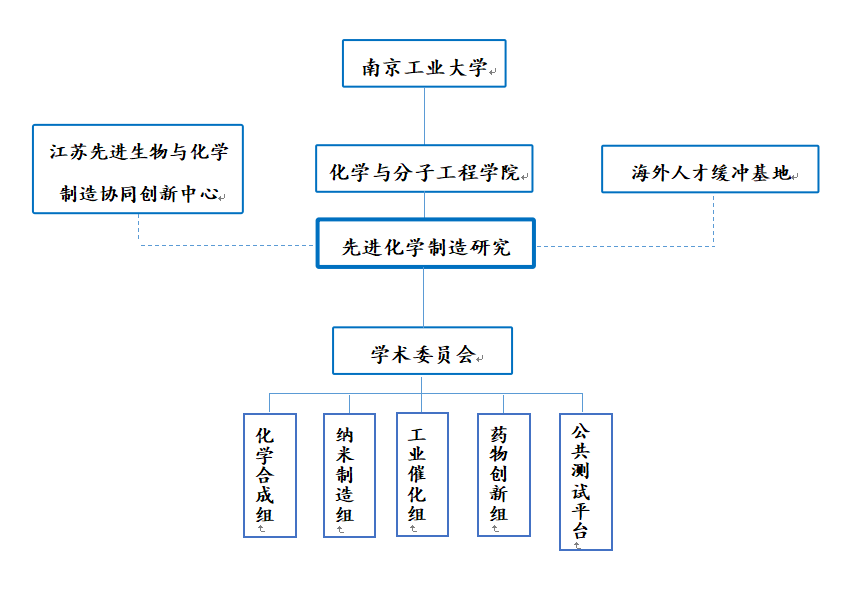 南京工业大学

江苏先进生物与化学制造协同创新中心

化学与分子工程学院

海外人才缓冲基地

先进化学制造研究

学术委员会

化学合成组

纳米制造组

工业催化组

药物创新组

公共测试平台